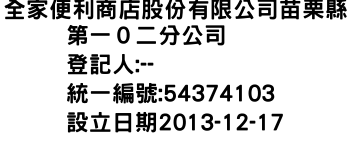 全家便利商店股份有限公司苗栗縣第一０二分公司
登記人:--
統一編號:54374103
設立日期2013-12-17